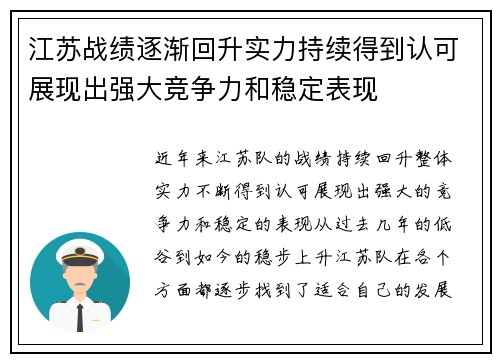 江苏战绩逐渐回升实力持续得到认可展现出强大竞争力和稳定表现

近年来江苏队的战绩持续回升整体实力不断得到认可展现出强大的竞争力和稳定的表现从过去几年的低谷到如今的稳步上升江苏队在各个方面都逐步找到了适合自己的发展